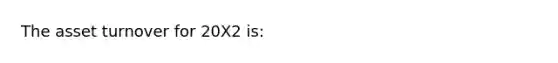 The asset turnover for 20X2 is: